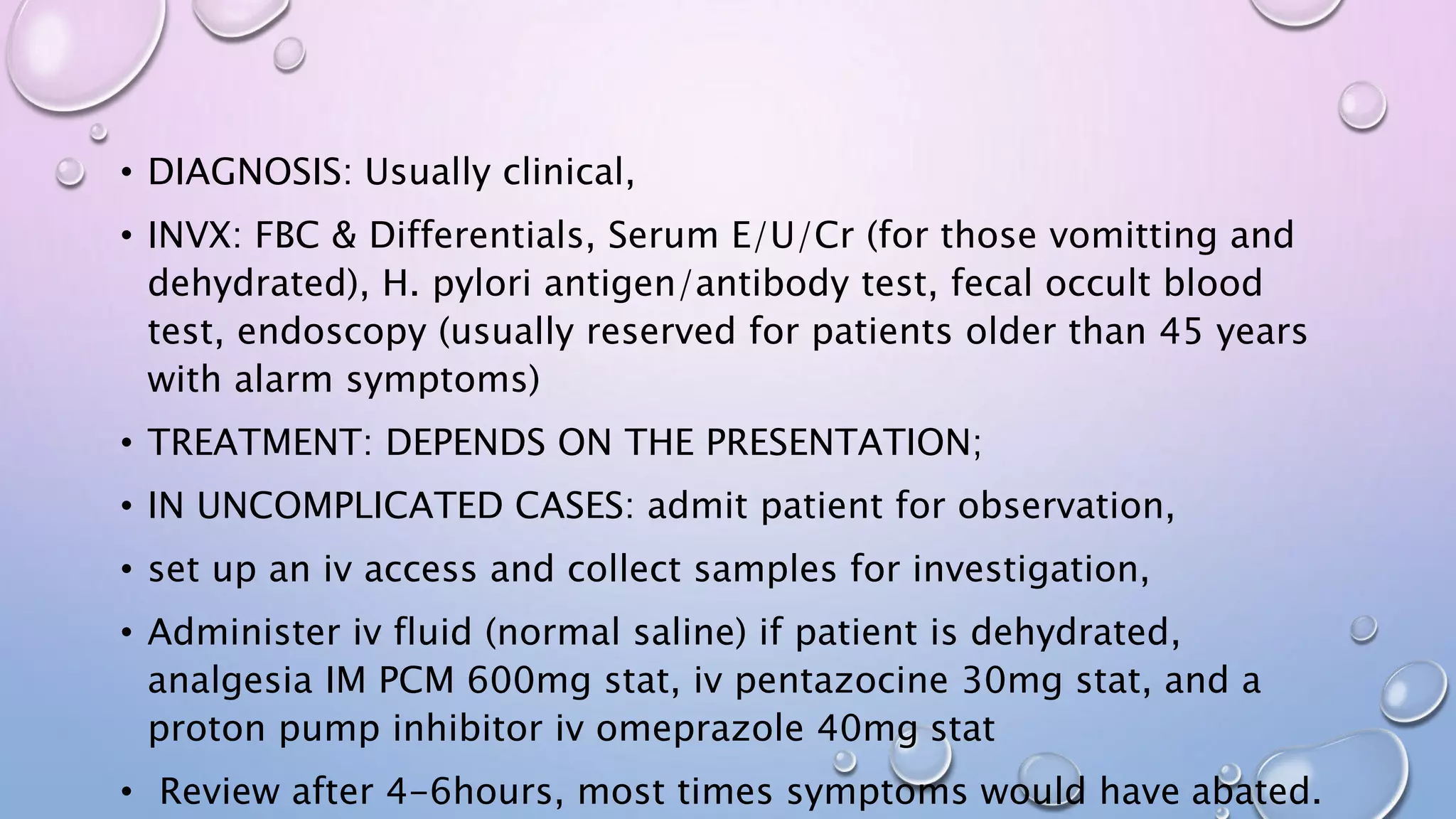 • DIAGNOSIS: Usually clinical,

• INVX: FBC & Differentials, Serum E/U/Cr (for those vomitting and dehydrated), H. pylori antigen/antibody test, fecal occult blood test, endoscopy (usually reserved for patients older than 45 years with alarm symptoms)

• TREATMENT: DEPENDS ON THE PRESENTATION;

• IN UNCOMPLICATED CASES: admit patient for observation,

• set up an iv access and collect samples for investigation,

• Administer iv fluid (normal saline) if patient is dehydrated, analgesia IM PCM 600mg stat, iv pentazocine 30mg stat, and a proton pump inhibitor iv omeprazole 40mg stat

• Review after 4-6hours, most times symptoms would have abated.